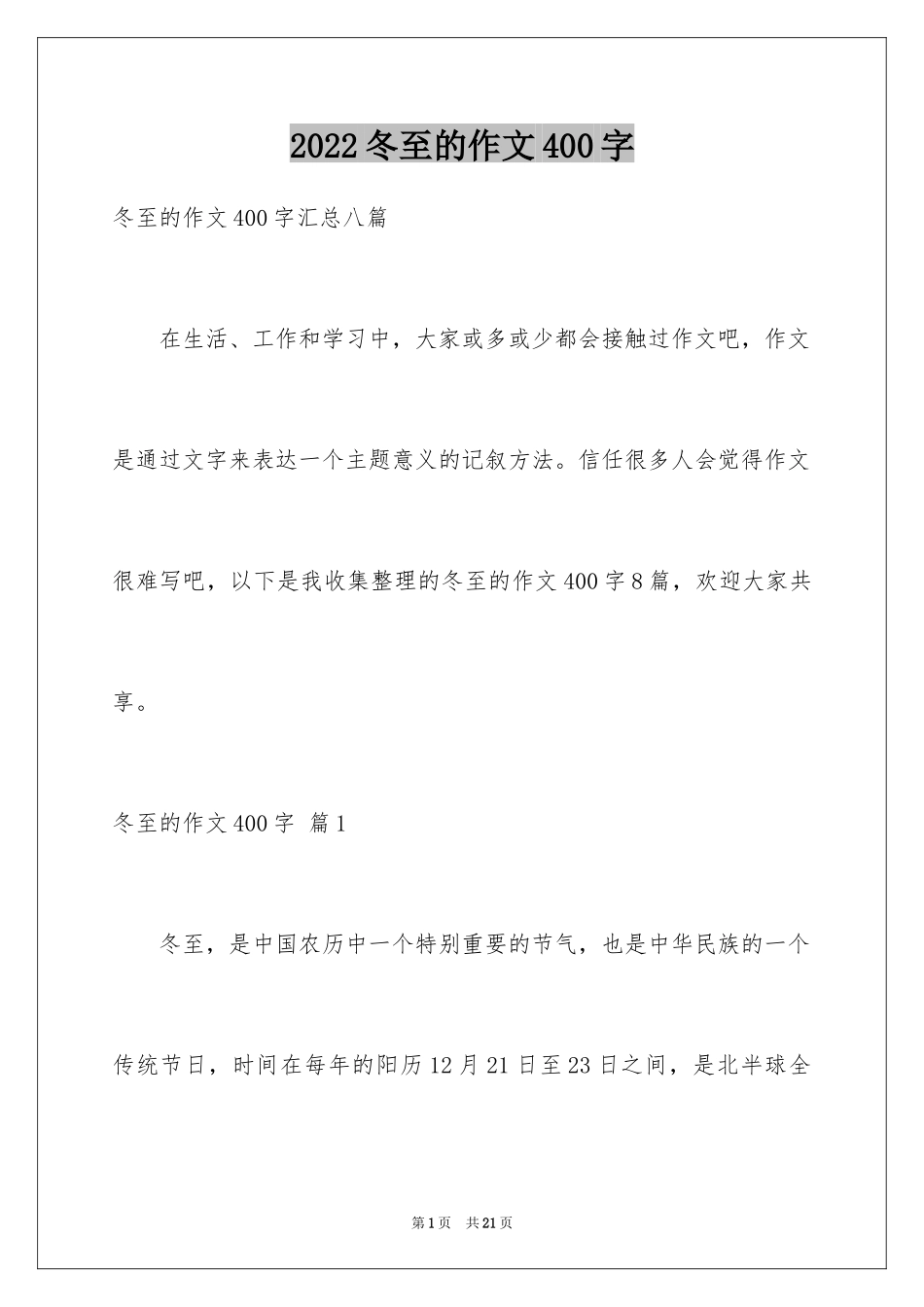 2022冬至的作文400字

冬至的作文400字汇总八篇

在生活、工作和学习中，大家或多或少都会接触过作文吧，作文是通过文字来表达一个主题意义的记叙方法。信任很多人会觉得作文很难写吧，以下是我收集整理的冬至的作文400字8篇，欢迎大家共享。

冬至的作文400字 篇1

冬至，是中国农历中一个特别重要的节气，也是中华民族的一个传统节日，时间在每年的阳历12月21日至23日之间，是北半球全

第1页 共21页